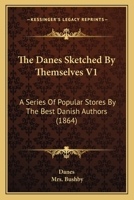 KESSINGER'S LEGACY REPRINTS

The Danes Sketched By Themselves V1

A Series Of Popular Stores By The Best Danish Authors (1864)

Danes
Mrs. Bushby